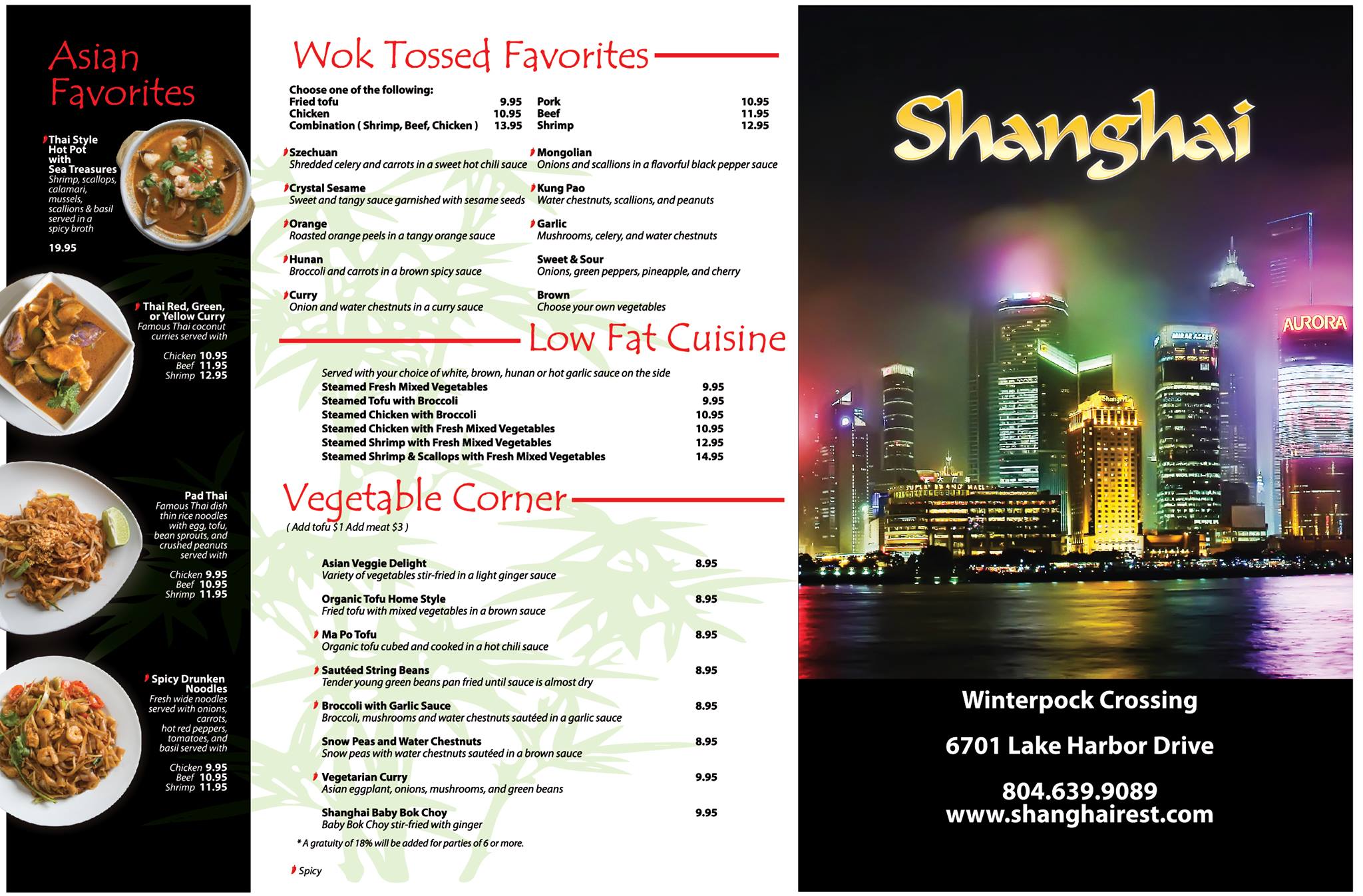 Asian Favorites

Thai Style Hot Pot with Sea Treasures
Shrimp, scallops, calamari, mussels, scallions & basil served in a spicy broth
19.95

Thai Red, Green, or Yellow Curry
Famous Thai coconut curries served with
Chicken 10.95
Beef 11.95
Shrimp 12.95

Pad Thai
Famous Thai dish thin rice noodles with egg, tofu, bean sprouts, and crushed peanuts served with
Chicken 9.95
Beef 10.95
Shrimp 11.95

Spicy Drunken Noodles
Fresh wide noodles served with onions, carrots, hot red peppers, tomatoes, and basil served with
Chicken 9.95
Beef 10.95
Shrimp 11.95

Wok Tossed Favorites

Choose one of the following:
Fried tofu 9.95
Chicken 10.95
Combination ( Shrimp, Beef, Chicken ) 13.95
Pork 10.95
Beef 11.95
Shrimp 12.95

Szechuan
Shredded celery and carrots in a sweet hot chili sauce

Crystal Sesame
Sweet and tangy sauce garnished with sesame seeds

Orange
Roasted orange peels in a tangy orange sauce

Hunan
Broccoli and carrots in a brown spicy sauce

Curry
Onion and water chestnuts in a curry sauce

Mongolian
Onions and scallions in a flavorful black pepper sauce

Kung Pao
Water chestnuts, scallions, and peanuts

Garlic
Mushrooms, celery, and water chestnuts

Sweet & Sour
Onions, green peppers, pineapple, and cherry

Brown
Choose your own vegetables

Low Fat Cuisine

Served with your choice of white, brown, hunan or hot garlic sauce on the side
Steamed Fresh Mixed Vegetables 9.95
Steamed Tofu with Broccoli 9.95
Steamed Chicken with Broccoli 10.95
Steamed Chicken with Fresh Mixed Vegetables 10.95
Steamed Shrimp with Fresh Mixed Vegetables 12.95
Steamed Shrimp & Scallops with Fresh Mixed Vegetables 14.95

Vegetable Corner
( Add tofu $1 Add meat $3 )

Asian Veggie Delight 8.95
Variety of vegetables stir-fried in a light ginger sauce

Organic Tofu Home Style 8.95
Fried tofu with mixed vegetables in a brown sauce

Ma Po Tofu 8.95
Organic tofu cubed and cooked in a hot chili sauce

Sautéed String Beans 8.95
Tender young green beans pan fried until sauce is almost dry

Broccoli with Garlic Sauce 8.95
Broccoli, mushrooms and water chestnuts sautéed in a garlic sauce

Snow Peas and Water Chestnuts 8.95
Snow peas with water chestnuts sautéed in a brown sauce

Vegetarian Curry 9.95
Asian eggplant, onions, mushrooms, and green beans

Shanghai Baby Bok Choy 9.95
Baby Bok Choy stir-fried with ginger

* A gratuity of 18% will be added for parties of 6 or more.

Spicy

Shanghai

AURORA

Winterpock Crossing

6701 Lake Harbor Drive

804.639.9089
www.shanghairest.com